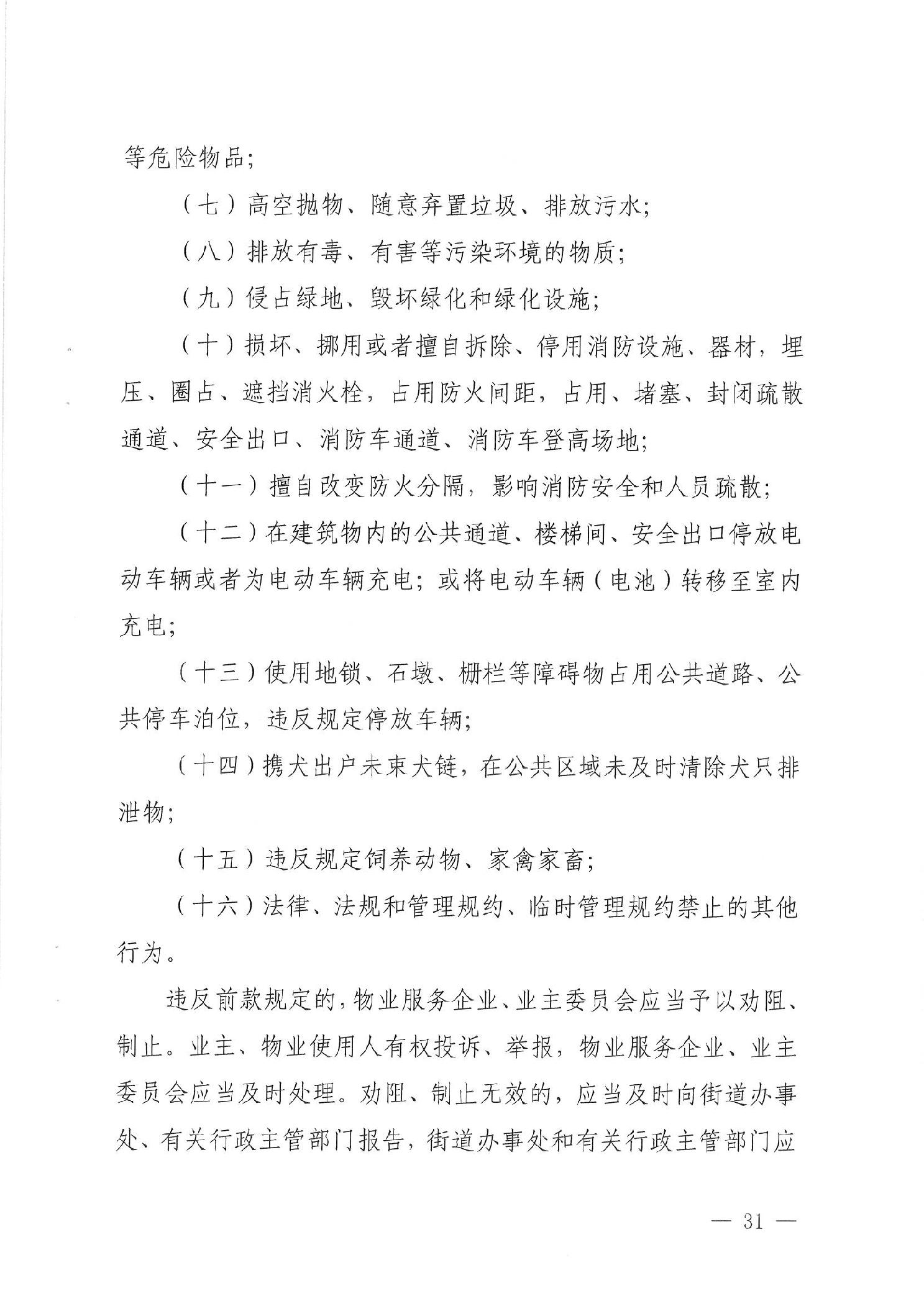 等危险物品;

（七）高空抛物、随意弃置垃圾、排放污水;

（八）排放有毒、有害等污染环境的物质;

（九）侵占绿地、毁坏绿化和绿化设施;

（十）损坏、挪用或者擅自拆除、停用消防设施、器材，埋压、圈占、遮挡消火栓，占用防火间距，占用、堵塞、封闭疏散通道、安全出口、消防车通道、消防车登高场地;

（十一）擅自改变防火分隔，影响消防安全和人员疏散;

（十二）在建筑物内的公共通道、楼梯间、安全出口停放电动车辆或者为电动车辆充电；或将电动车辆（电池）转移至室内充电;

（十三）使用地锁、石墩、栅栏等障碍物占用公共道路、公共停车泊位，违反规定停放车辆;

（十四）携犬出户未束犬链，在公共区域未及时清除犬只排泄物;

（十五）违反规定饲养动物、家禽家畜;

（十六）法律、法规和管理规约、临时管理规约禁止的其他行为。

违反前款规定的，物业服务企业、业主委员会应当予以劝阻、制止。业主、物业使用人有权投诉、举报，物业服务企业、业主委员会应当及时处理。劝阻、制止无效的，应当及时向街道办事处、有关行政主管部门报告，街道办事处和有关行政主管部门应

— 31 —